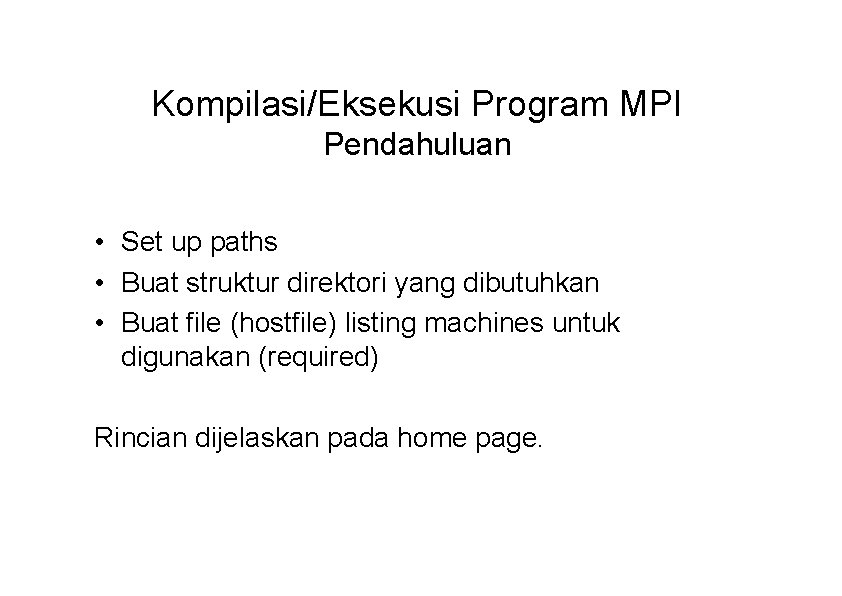 Kompilasi/Eksekusi Program MPI
Pendahuluan

• Set up paths
• Buat struktur direktori yang dibutuhkan
• Buat file (hostfile) listing machines untuk digunakan (required)

Rincian dijelaskan pada home page.